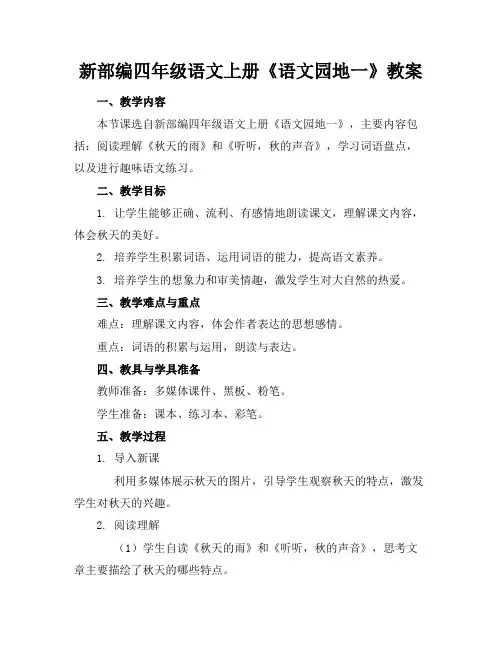 新部编四年级语文上册《语文园地一》教案

一、教学内容

本节课选自新部编四年级语文上册《语文园地一》，主要内容包括：阅读理解《秋天的雨》和《听听，秋的声音》，学习词语盘点，以及进行趣味语文练习。

二、教学目标

1. 让学生能够正确、流利、有感情地朗读课文，理解课文内容，体会秋天的美好。

2. 培养学生积累词语、运用词语的能力，提高语文素养。

3. 培养学生的想象力和审美情趣，激发学生对大自然的热爱。

三、教学难点与重点

难点：理解课文内容，体会作者表达的思想感情。

重点：词语的积累与运用，朗读与表达。

四、教具与学具准备

教师准备：多媒体课件、黑板、粉笔。

学生准备：课本、练习本、彩笔。

五、教学过程

1. 导入新课

利用多媒体展示秋天的图片，引导学生观察秋天的特点，激发学生对秋天的兴趣。

2. 阅读理解

（1）学生自读《秋天的雨》和《听听，秋的声音》，思考文章主要描绘了秋天的哪些特点。